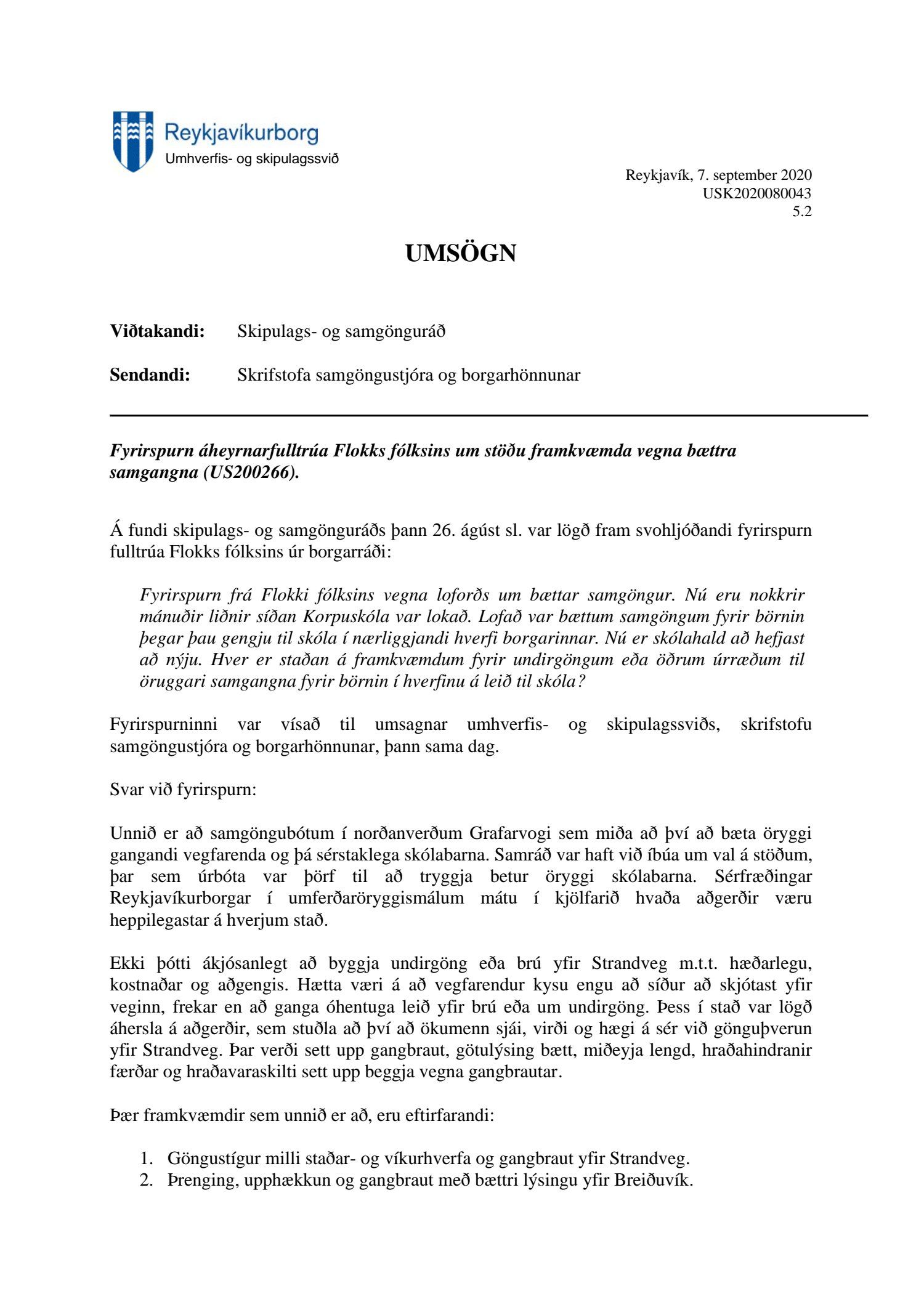 Reykjavíkurborg
Umhverfis- og skipulagssvið

Reykjavík, 7. september 2020
USK2020080043
5.2

UMSÖGN

Viðtakandi: Skipulags- og samgönguráð

Sendandi: Skrifstofa samgöngustjóra og borgarhönnunar

Fyrirspurn áheyrnarfulltrúa Flokks fólksins um stöðu framkvæmda vegna bættra samgangna (US200266).

Á fundi skipulags- og samgönguráðs þann 26. ágúst sl. var lögð fram svohljóðandi fyrirspurn fulltrúa Flokks fólksins úr borgarráði:

Fyrirspurn frá Flokki fólksins vegna loforðs um bættar samgöngur. Nú eru nokkrir mánuðir liðnir síðan Korpuskóla var lokað. Lofað var bættum samgöngum fyrir börnin þegar þau gengju til skóla í nærliggjandi hverfi borgarinnar. Nú er skólahald að hefjast að nýju. Hver er staðan á framkvæmdum fyrir undirgöngum eða öðrum úrræðum til öruggari samgangna fyrir börnin í hverfinu á leið til skóla?

Fyrirspurninni var vísað til umsagnar umhverfis- og skipulagssviðs, skrifstofu samgöngustjóra og borgarhönnunar, þann sama dag.

Svar við fyrirspurn:

Unnið er að samgöngubótum í norðanverðum Grafarvogi sem miða að því að bæta öryggi gangandi vegfarenda og þá sérstaklega skólabarna. Samráð var haft við íbúa um val á stöðum, þar sem úrbóta var þörf til að tryggja betur öryggi skólabarna. Sérfræðingar Reykjavíkurborgar í umferðaröryggismálum mátu í kjölfarið hvaða aðgerðir væru heppilegastar á hverjum stað.

Ekki þótti ákjósanlegt að byggja undirgöng eða brú yfir Strandveg m.t.t. hæðarlegu, kostnaðar og aðgengis. Hætta væri á að vegfarendur kysu engu að síður að skjótast yfir veginn, frekar en að ganga óhentuga leið yfir brú eða um undirgöng. Þess í stað var lögð áhersla á aðgerðir, sem stuðla að því að ökumenn sjái, virði og hægi á sér við gönguþverun yfir Strandveg. Þar verði sett upp gangbraut, götulýsing bætt, miðeyja lengd, hraðahindranir færðar og hraðavaraskilti sett upp beggja vegna gangbrautar.

Þær framkvæmdir sem unnið er að, eru eftirfarandi:

1. Göngustígur milli staðar- og víkurhverfa og gangbraut yfir Strandveg.
2. Þrenging, upphækkun og gangbraut með bættri lýsingu yfir Breiðuvík.